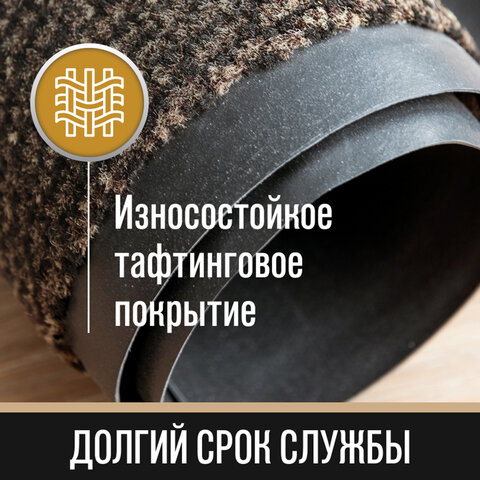 Износостойкое тафтинговое покрытие

ДОЛГИЙ СРОК СЛУЖБЫ